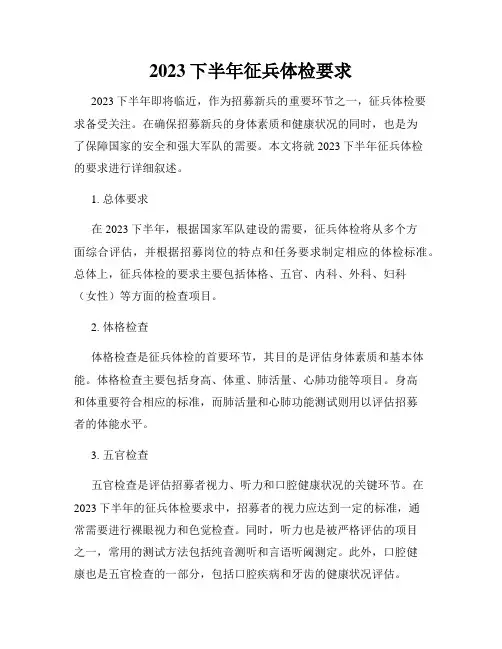 2023 下半年征兵体检要求

2023 下半年即将临近，作为招募新兵的重要环节之一，征兵体检要求备受关注。在确保招募新兵的身体素质和健康状况的同时，也是为了保障国家的安全和强大军队的需要。本文将就 2023 下半年征兵体检的要求进行详细叙述。

1. 总体要求

在 2023 下半年，根据国家军队建设的需要，征兵体检将从多个方面综合评估，并根据招募岗位的特点和任务要求制定相应的体检标准。总体上，征兵体检的要求主要包括体格、五官、内科、外科、妇科（女性）等方面的检查项目。

2. 体格检查

体格检查是征兵体检的首要环节，其目的是评估身体素质和基本体能。体格检查主要包括身高、体重、肺活量、心肺功能等项目。身高和体重要符合相应的标准，而肺活量和心肺功能测试则用以评估招募者的体能水平。

3. 五官检查

五官检查是评估招募者视力、听力和口腔健康状况的关键环节。在 2023 下半年的征兵体检要求中，招募者的视力应达到一定的标准，通常需要进行裸眼视力和色觉检查。同时，听力也是被严格评估的项目之一，常用的测试方法包括纯音测听和言语听阈测定。此外，口腔健康也是五官检查的一部分，包括口腔疾病和牙齿的健康状况评估。